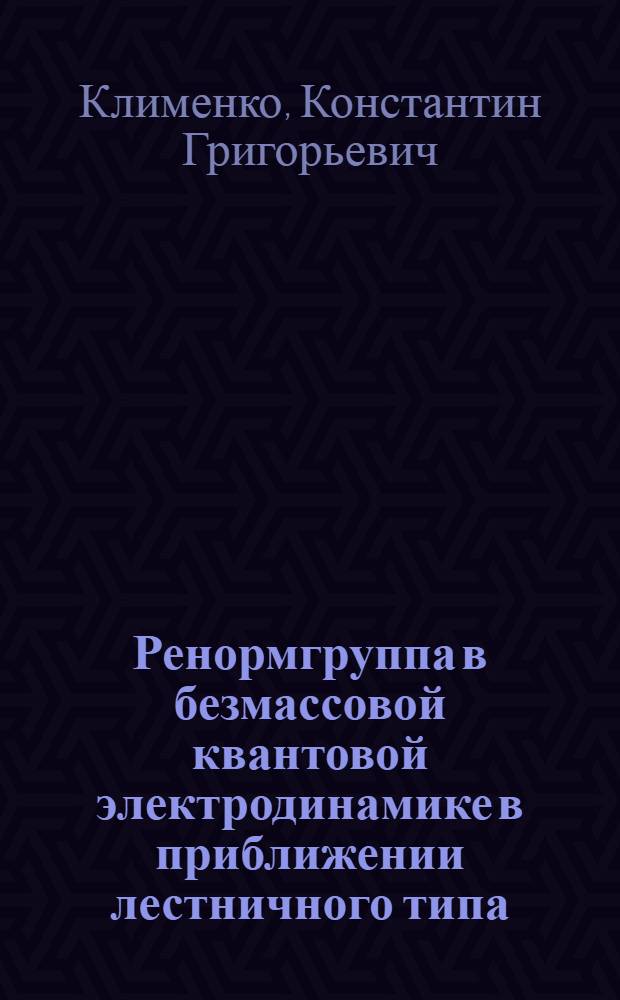 Клименко, Константин Григорьевич

Ренормгруппа в безмассовой квантовой электродинамике в приближении лестничного типа